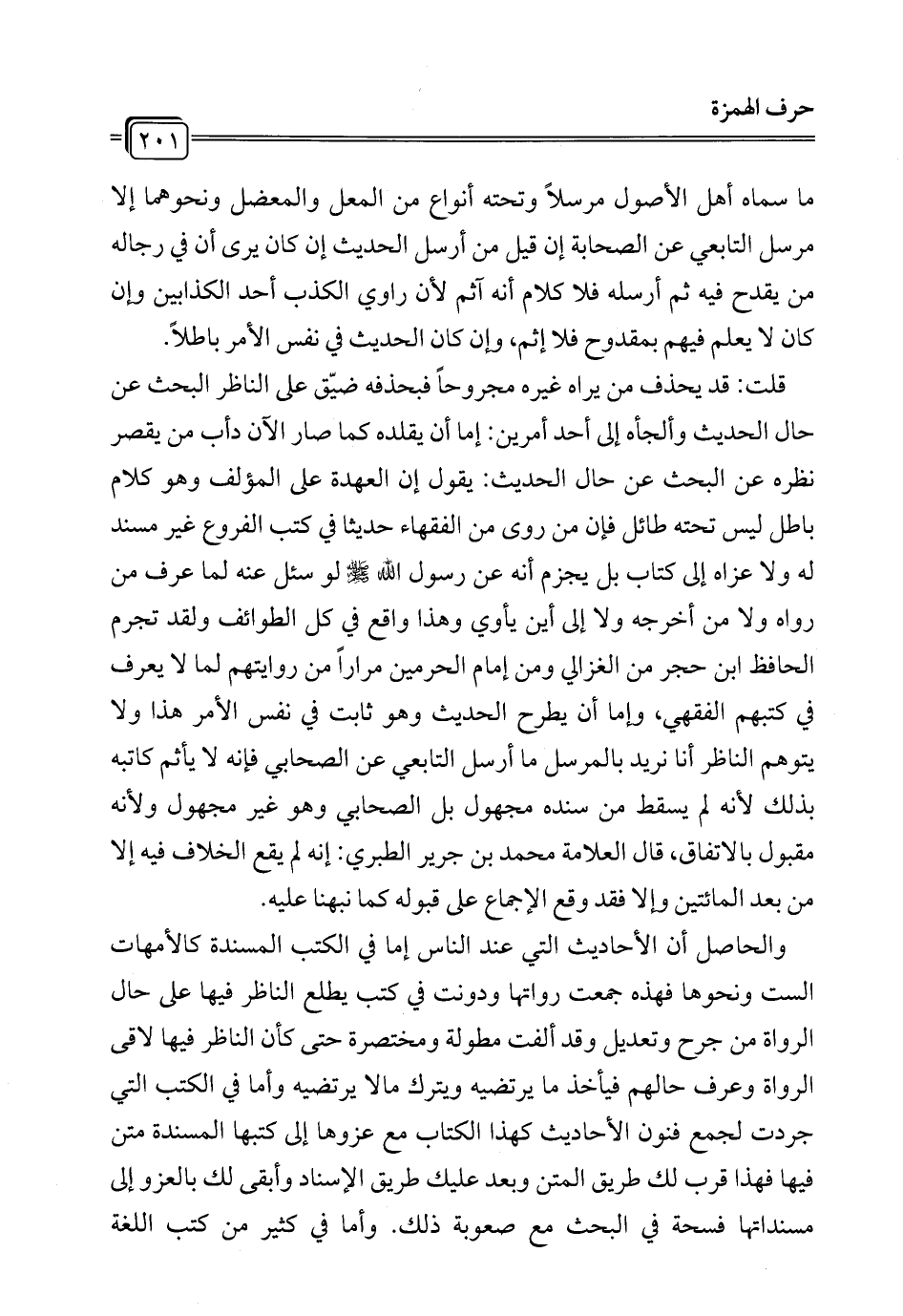 حرف الهمزة

٢٠١

ما سماه أهل الأصول مرسلاً وتحته أنواع من المعل والمعضل ونحوهما إلا مرسل التابعي عن الصحابة إن قيل من أرسل الحديث إن كان يرى أن في رجاله من يقدح فيه ثم أرسله فلا كلام أنه آثم لأن راوي الكذب أحد الكذابين وإن كان لا يعلم فيهم بمقدوح فلا إثم، وإن كان الحديث في نفس الأمر باطلاً.

قلت: قد يحذف من يراه غيره مجروحاً فبحذفه ضيّق على الناظر البحث عن حال الحديث وألجأه إلى أحد أمرين: إما أن يقلده كما صار الآن دأب من يقصر نظره عن البحث عن حال الحديث: يقول إن العهدة على المؤلف وهو كلام باطل ليس تحته طائل فإن من روى من الفقهاء حديثا في كتب الفروع غير مسند له ولا عزاه إلى كتاب بل يجزم أنه عن رسول الله ﷺ لو سئل عنه لما عرف من رواه ولا من أخرجه ولا إلى أين يأوي وهذا واقع في كل الطوائف ولقد تجرم الحافظ ابن حجر من الغزالي ومن إمام الحرمين مراراً من روايتهم لما لا يعرف في كتبهم الفقهي، وإما أن يطرح الحديث وهو ثابت في نفس الأمر هذا ولا يتوهم الناظر أنا نريد بالمرسل ما أرسل التابعي عن الصحابي فإنه لا يأثم كاتبه بذلك لأنه لم يسقط من سنده مجهول بل الصحابي وهو غير مجهول ولأنه مقبول بالاتفاق، قال العلامة محمد بن جرير الطبري: إنه لم يقع الخلاف فيه إلا من بعد المائتين وإلا فقد وقع الإجماع على قبوله كما نبهنا عليه.

والحاصل أن الأحاديث التي عند الناس إما في الكتب المسندة كالأمهات الست ونحوها فهذه جمعت رواتها ودونت في كتب يطلع الناظر فيها على حال الرواة من جرح وتعديل وقد ألفت مطولة ومختصرة حتى كأن الناظر فيها لاقى الرواة وعرف حالهم فيأخذ ما يرتضيه ويترك مالا يرتضيه وأما في الكتب التي جردت لجمع فنون الأحاديث كهذا الكتاب مع عزوها إلى كتبها المسندة متن فيها فهذا قرب لك طريق المتن وبعد عليك طريق الإسناد وأبقى لك بالعزو إلى مسنداتها فسحة في البحث مع صعوبة ذلك. وأما في كثير من كتب اللغة